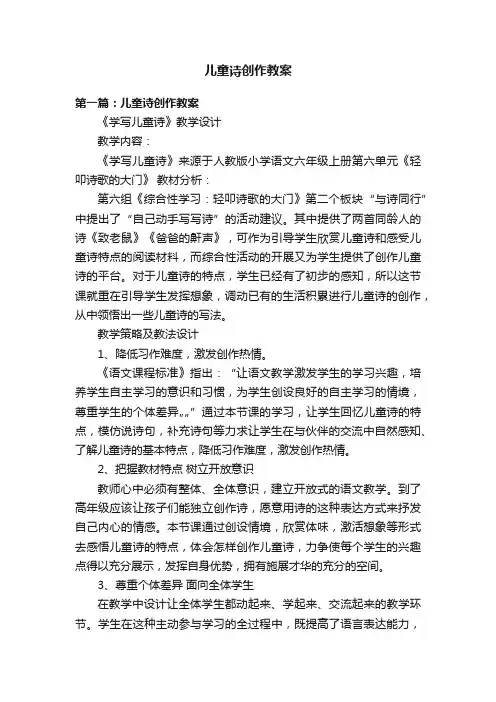 儿童诗创作教案

第一篇：儿童诗创作教案

《学写儿童诗》教学设计

教学内容：

《学写儿童诗》来源于人教版小学语文六年级上册第六单元《轻叩诗歌的大门》 教材分析：

第六组《综合性学习：轻叩诗歌的大门》第二个板块“与诗同行”中提出了“自己动手写写诗”的活动建议。其中提供了两首同龄人的诗《致老鼠》《爸爸的鼾声》，可作为引导学生欣赏儿童诗和感受儿童诗特点的阅读材料，而综合性活动的开展又为学生提供了创作儿童诗的平台。对于儿童诗的特点，学生已经有了初步的感知，所以这节课就重在引导学生发挥想象，调动已有的生活积累进行儿童诗的创作，从中领悟出一些儿童诗的写法。

教学策略及教法设计

1、降低习作难度，激发创作热情。

《语文课程标准》指出：“让语文教学激发学生的学习兴趣，培养学生自主学习的意识和习惯，为学生创设良好的自主学习的情境，尊重学生的个体差异„„”通过本节课的学习，让学生回忆儿童诗的特点，模仿说诗句，补充诗句等力求让学生在与伙伴的交流中自然感知、了解儿童诗的基本特点，降低习作难度，激发创作热情。

2、把握教材特点 树立开放意识

教师心中必须有整体、全体意识，建立开放式的语文教学。到了高年级应该让孩子们能独立创作诗，愿意用诗的这种表达方式来抒发自己内心的情感。本节课通过创设情境，欣赏体味，激活想象等形式去感悟儿童诗的特点，体会怎样创作儿童诗，力争使每个学生的兴趣点得以充分展示，发挥自身优势，拥有施展才华的充分的空间。

3、尊重个体差异 面向全体学生

在教学中设计让全体学生都动起来、学起来、交流起来的教学环节。学生在这种主动参与学习的全过程中，既提高了语言表达能力，